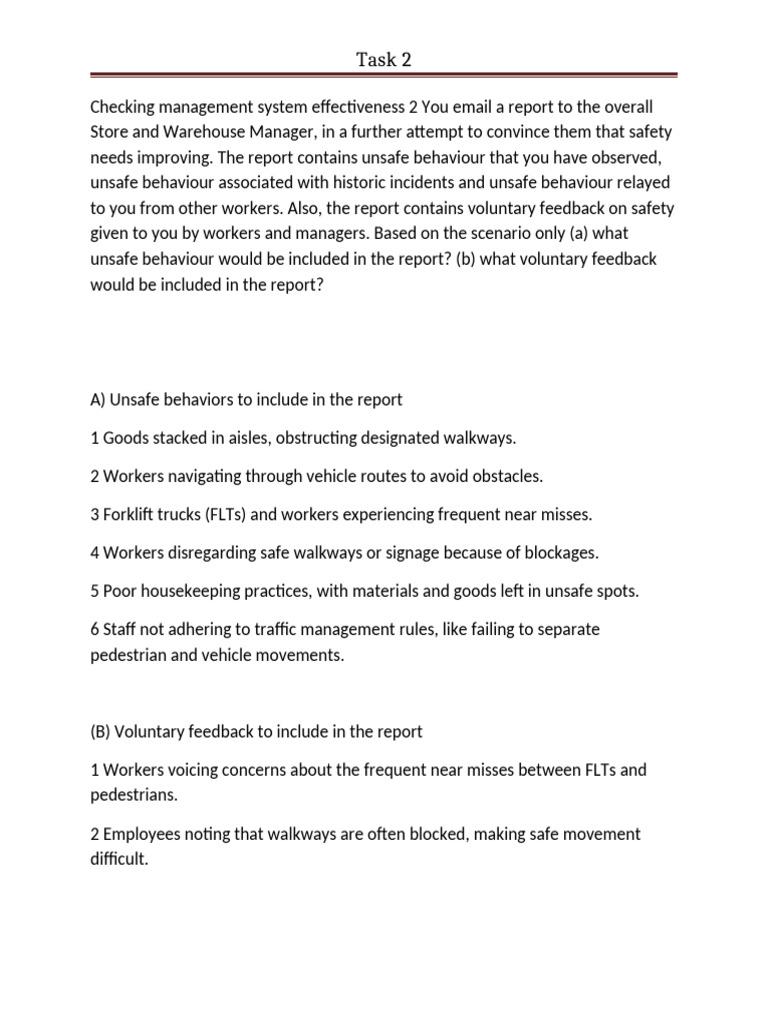 Task 2

Checking management system effectiveness 2 You email a report to the overall Store and Warehouse Manager, in a further attempt to convince them that safety needs improving. The report contains unsafe behaviour that you have observed, unsafe behaviour associated with historic incidents and unsafe behaviour relayed to you from other workers. Also, the report contains voluntary feedback on safety given to you by workers and managers. Based on the scenario only (a) what unsafe behaviour would be included in the report? (b) what voluntary feedback would be included in the report?

A) Unsafe behaviors to include in the report

1 Goods stacked in aisles, obstructing designated walkways.

2 Workers navigating through vehicle routes to avoid obstacles.

3 Forklift trucks (FLTs) and workers experiencing frequent near misses.

4 Workers disregarding safe walkways or signage because of blockages.

5 Poor housekeeping practices, with materials and goods left in unsafe spots.

6 Staff not adhering to traffic management rules, like failing to separate pedestrian and vehicle movements.

(B) Voluntary feedback to include in the report

1 Workers voicing concerns about the frequent near misses between FLTs and pedestrians.

2 Employees noting that walkways are often blocked, making safe movement difficult.